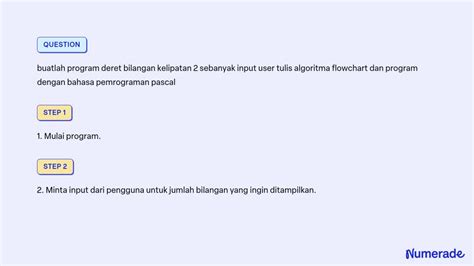 QUESTION

buatlah program deret bilangan kelipatan 2 sebanyak input user tulis algoritma flowchart dan program dengan bahasa pemrograman pascal

STEP 1

1. Mulai program.

STEP 2

2. Minta input dari pengguna untuk jumlah bilangan yang ingin ditampilkan.

Numerade